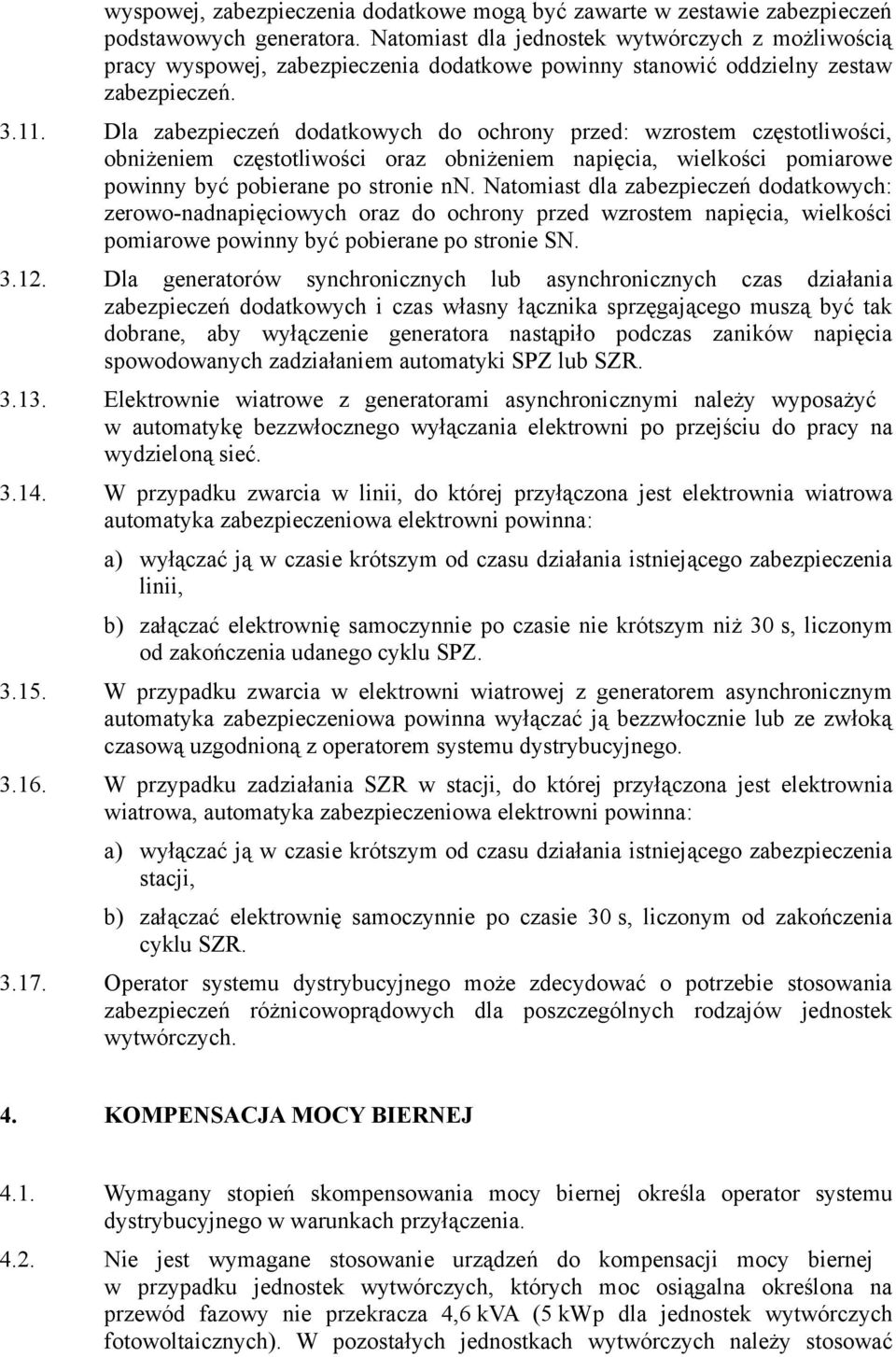 wyspowej, zabezpieczenia dodatkowe mogą być zawarte w zestawie zabezpieczeń podstawowych generatora. Natomiast dla jednostek wytwórczych z możliwością pracy wyspowej, zabezpieczenia dodatkowe powinny stanowić oddzielny zestaw zabezpieczeń.

3.11. Dla zabezpieczeń dodatkowych do ochrony przed: wzrostem częstotliwości, obniżeniem częstotliwości oraz obniżeniem napięcia, wielkości pomiarowe powinny być pobierane po stronie nn. Natomiast dla zabezpieczeń dodatkowych: zerowo-nadnapięciowych oraz do ochrony przed wzrostem napięcia, wielkości pomiarowe powinny być pobierane po stronie SN.

3.12. Dla generatorów synchronicznych lub asynchronicznych czas działania zabezpieczeń dodatkowych i czas własny łącznika sprzęgającego muszą być tak dobrane, aby wyłączenie generatora nastąpiło podczas zaników napięcia spowodowanych zadziałaniem automatyki SPZ lub SZR.

3.13. Elektrownie wiatrowe z generatorami asynchronicznymi należy wyposażyć w automatykę bezzwłocznego wyłączania elektrowni po przejściu do pracy na wydzieloną sieć.

3.14. W przypadku zwarcia w linii, do której przyłączona jest elektrownia wiatrowa automatyka zabezpieczeniowa elektrowni powinna:

a) wyłączać ją w czasie krótszym od czasu działania istniejącego zabezpieczenia linii,

b) załączać elektrownię samoczynnie po czasie nie krótszym niż 30 s, liczonym od zakończenia udanego cyklu SPZ.

3.15. W przypadku zwarcia w elektrowni wiatrowej z generatorem asynchronicznym automatyka zabezpieczeniowa powinna wyłączać ją bezzwłocznie lub ze zwłoką czasową uzgodnioną z operatorem systemu dystrybucyjnego.

3.16. W przypadku zadziałania SZR w stacji, do której przyłączona jest elektrownia wiatrowa, automatyka zabezpieczeniowa elektrowni powinna:

a) wyłączać ją w czasie krótszym od czasu działania istniejącego zabezpieczenia stacji,

b) załączać elektrownię samoczynnie po czasie 30 s, liczonym od zakończenia cyklu SZR.

3.17. Operator systemu dystrybucyjnego może zdecydować o potrzebie stosowania zabezpieczeń różnicowoprądowych dla poszczególnych rodzajów jednostek wytwórczych.

4. KOMPENSACJA MOCY BIERNEJ

4.1. Wymagany stopień skompensowania mocy biernej określa operator systemu dystrybucyjnego w warunkach przyłączenia.

4.2. Nie jest wymagane stosowanie urządzeń do kompensacji mocy biernej w przypadku jednostek wytwórczych, których moc osiągalna określona na przewód fazowy nie przekracza 4,6 kVA (5 kWp dla jednostek wytwórczych fotowoltaicznych). W pozostałych jednostkach wytwórczych należy stosować